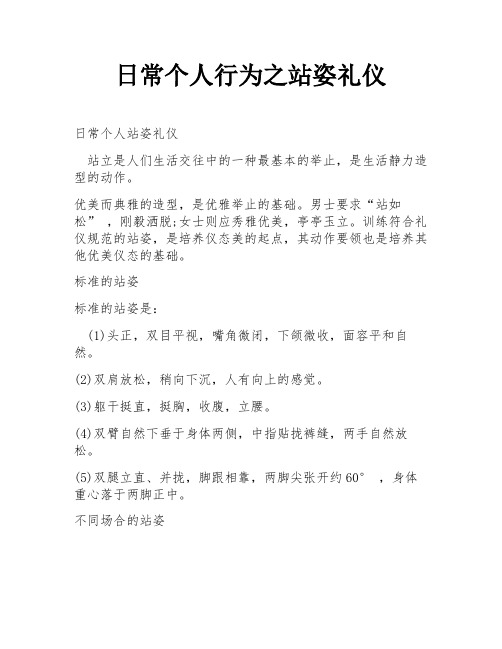 日常个人行为之站姿礼仪

日常个人站姿礼仪

站立是人们生活交往中的一种最基本的举止，是生活静力造型的动作。

优美而典雅的造型，是优雅举止的基础。男士要求“站如松”，刚毅洒脱;女士则应秀雅优美，亭亭玉立。训练符合礼仪规范的站姿，是培养仪态美的起点，其动作要领也是培养其他优美仪态的基础。

标准的站姿

标准的站姿是：

(1)头正，双目平视，嘴角微闭，下颌微收，面容平和自然。

(2)双肩放松，稍向下沉，人有向上的感觉。

(3)躯干挺直，挺胸，收腹，立腰。

(4)双臂自然下垂于身体两侧，中指贴拢裤缝，两手自然放松。

(5)双腿立直、并拢，脚跟相靠，两脚尖张开约60°，身体重心落于两脚正中。

不同场合的站姿